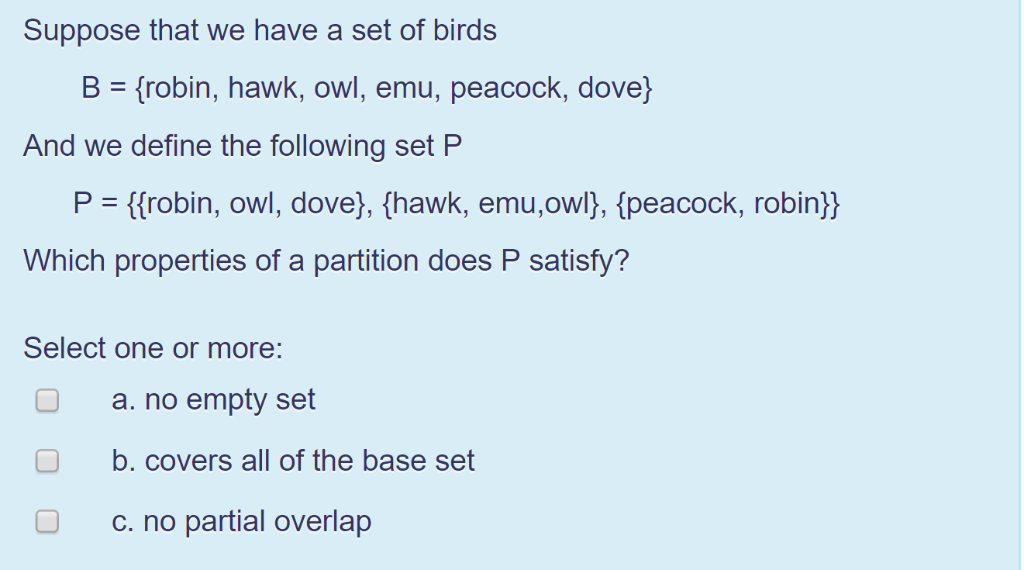 Suppose that we have a set of birds

B = {robin, hawk, owl, emu, peacock, dove}

And we define the following set P

P = {{robin, owl, dove}, {hawk, emu,owl}, {peacock, robin}}

Which properties of a partition does P satisfy?

Select one or more:

a. no empty set

b. covers all of the base set

c. no partial overlap